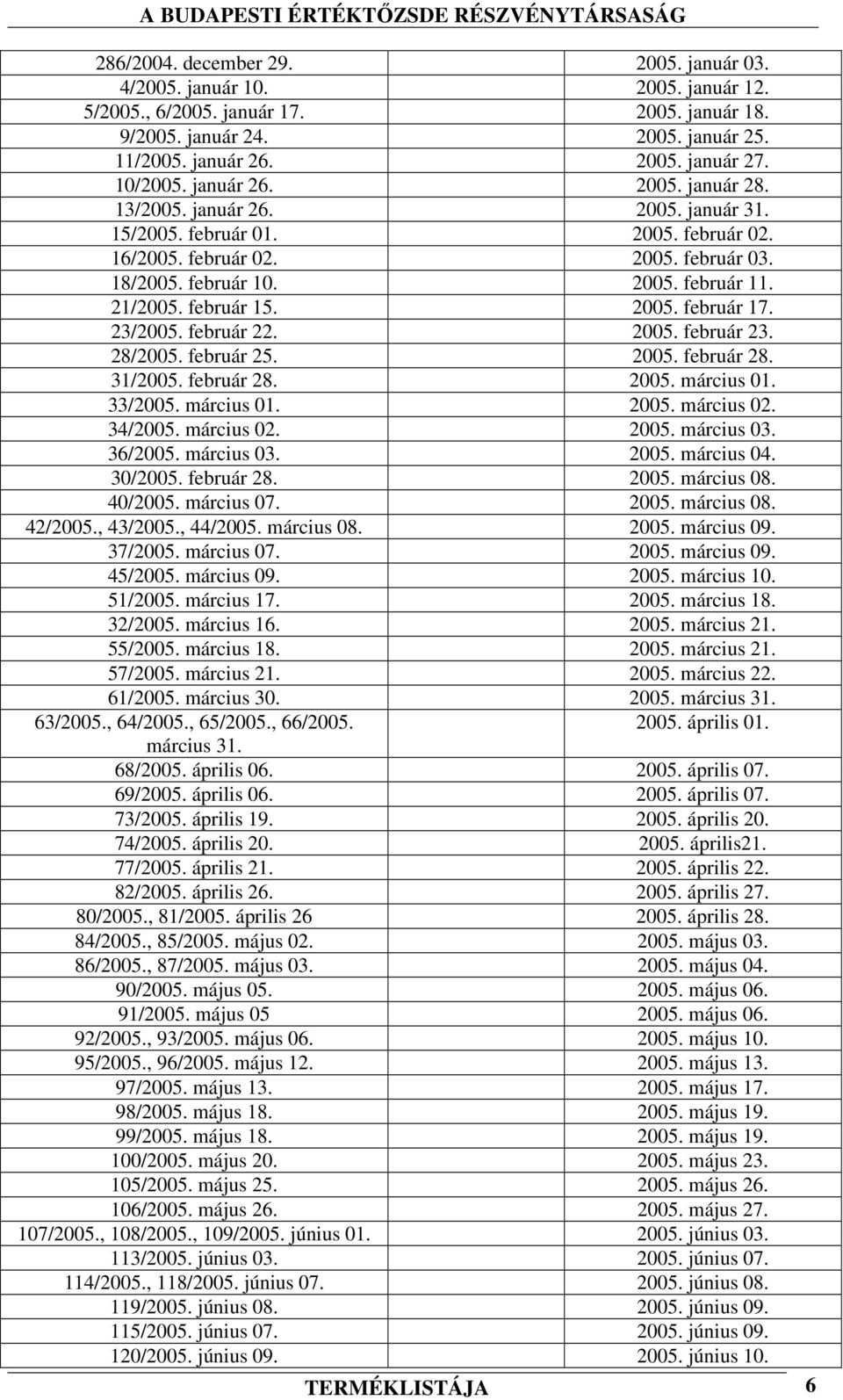 A BUDAPESTI ÉRTÉKTŐZSDE RÉSZVÉNYTÁRSASÁG

| | |
|---|---|
| 286/2004. december 29. | 2005. január 03. |
| 4/2005. január 10. | 2005. január 12. |
| 5/2005., 6/2005. január 17. | 2005. január 18. |
| 9/2005. január 24. | 2005. január 25. |
| 11/2005. január 26. | 2005. január 27. |
| 10/2005. január 26. | 2005. január 28. |
| 13/2005. január 26. | 2005. január 31. |
| 15/2005. február 01. | 2005. február 02. |
| 16/2005. február 02. | 2005. február 03. |
| 18/2005. február 10. | 2005. február 11. |
| 21/2005. február 15. | 2005. február 17. |
| 23/2005. február 22. | 2005. február 23. |
| 28/2005. február 25. | 2005. február 28. |
| 31/2005. február 28. | 2005. március 01. |
| 33/2005. március 01. | 2005. március 02. |
| 34/2005. március 02. | 2005. március 03. |
| 36/2005. március 03. | 2005. március 04. |
| 30/2005. február 28. | 2005. március 08. |
| 40/2005. március 07. | 2005. március 08. |
| 42/2005., 43/2005., 44/2005. március 08. | 2005. március 09. |
| 37/2005. március 07. | 2005. március 09. |
| 45/2005. március 09. | 2005. március 10. |
| 51/2005. március 17. | 2005. március 18. |
| 32/2005. március 16. | 2005. március 21. |
| 55/2005. március 18. | 2005. március 21. |
| 57/2005. március 21. | 2005. március 22. |
| 61/2005. március 30. | 2005. március 31. |
| 63/2005., 64/2005., 65/2005., 66/2005. március 31. | 2005. április 01. |
| 68/2005. április 06. | 2005. április 07. |
| 69/2005. április 06. | 2005. április 07. |
| 73/2005. április 19. | 2005. április 20. |
| 74/2005. április 20. | 2005. április21. |
| 77/2005. április 21. | 2005. április 22. |
| 82/2005. április 26. | 2005. április 27. |
| 80/2005., 81/2005. április 26 | 2005. április 28. |
| 84/2005., 85/2005. május 02. | 2005. május 03. |
| 86/2005., 87/2005. május 03. | 2005. május 04. |
| 90/2005. május 05. | 2005. május 06. |
| 91/2005. május 05 | 2005. május 06. |
| 92/2005., 93/2005. május 06. | 2005. május 10. |
| 95/2005., 96/2005. május 12. | 2005. május 13. |
| 97/2005. május 13. | 2005. május 17. |
| 98/2005. május 18. | 2005. május 19. |
| 99/2005. május 18. | 2005. május 19. |
| 100/2005. május 20. | 2005. május 23. |
| 105/2005. május 25. | 2005. május 26. |
| 106/2005. május 26. | 2005. május 27. |
| 107/2005., 108/2005., 109/2005. június 01. | 2005. június 03. |
| 113/2005. június 03. | 2005. június 07. |
| 114/2005., 118/2005. június 07. | 2005. június 08. |
| 119/2005. június 08. | 2005. június 09. |
| 115/2005. június 07. | 2005. június 09. |
| 120/2005. június 09. | 2005. június 10. |

TERMÉKLISTÁJA 6